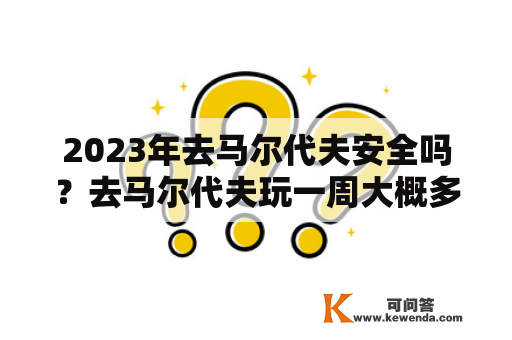 2023年去马尔代夫安全吗？去马尔代夫玩一周大概多

K 可问答
www.kewenda.com